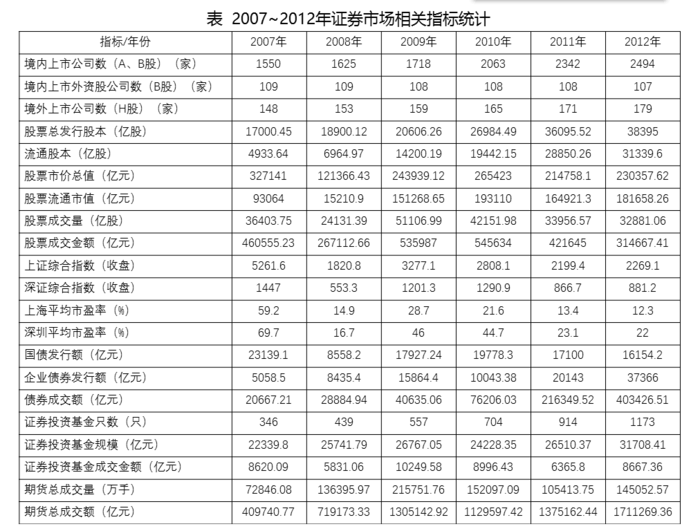 表 2007~2012年证券市场相关指标统计

| 指标/年份 | 2007年 | 2008年 | 2009年 | 2010年 | 2011年 | 2012年 |
|---|---|---|---|---|---|---|
| 境内上市公司数（A、B股）（家） | 1550 | 1625 | 1718 | 2063 | 2342 | 2494 |
| 境内上市外资股公司数（B股）（家） | 109 | 109 | 108 | 108 | 108 | 107 |
| 境外上市公司数（H股）（家） | 148 | 153 | 159 | 165 | 171 | 179 |
| 股票总发行股本（亿股） | 17000.45 | 18900.12 | 20606.26 | 26984.49 | 36095.52 | 38395 |
| 流通股本（亿股） | 4933.64 | 6964.97 | 14200.19 | 19442.15 | 28850.26 | 31339.6 |
| 股票市价总值（亿元） | 327141 | 121366.43 | 243939.12 | 265423 | 214758.1 | 230357.62 |
| 股票流通市值（亿元） | 93064 | 15210.9 | 151268.65 | 193110 | 164921.3 | 181658.26 |
| 股票成交量（亿股） | 36403.75 | 24131.39 | 51106.99 | 42151.98 | 33956.57 | 32881.06 |
| 股票成交金额（亿元） | 460555.23 | 267112.66 | 535987 | 545634 | 421645 | 314667.41 |
| 上证综合指数（收盘） | 5261.6 | 1820.8 | 3277.1 | 2808.1 | 2199.4 | 2269.1 |
| 深证综合指数（收盘） | 1447 | 553.3 | 1201.3 | 1290.9 | 866.7 | 881.2 |
| 上海平均市盈率（%） | 59.2 | 14.9 | 28.7 | 21.6 | 13.4 | 12.3 |
| 深圳平均市盈率（%） | 69.7 | 16.7 | 46 | 44.7 | 23.1 | 22 |
| 国债发行额（亿元） | 23139.1 | 8558.2 | 17927.24 | 19778.3 | 17100 | 16154.2 |
| 企业债券发行额（亿元） | 5058.5 | 8435.4 | 15864.4 | 10043.38 | 20143 | 37366 |
| 债券成交额（亿元） | 20667.21 | 28884.94 | 40635.06 | 76206.03 | 216349.52 | 403426.51 |
| 证券投资基金只数（只） | 346 | 439 | 557 | 704 | 914 | 1173 |
| 证券投资基金规模（亿元） | 22339.8 | 25741.79 | 26767.05 | 24228.35 | 26510.37 | 31708.41 |
| 证券投资基金成交金额（亿元） | 8620.09 | 5831.06 | 10249.58 | 8996.43 | 6365.8 | 8667.36 |
| 期货总成交量（万手） | 72846.08 | 136395.97 | 215751.76 | 152097.09 | 105413.75 | 145052.57 |
| 期货总成交额（亿元） | 409740.77 | 719173.33 | 1305142.92 | 1129597.42 | 1375162.44 | 1711269.36 |